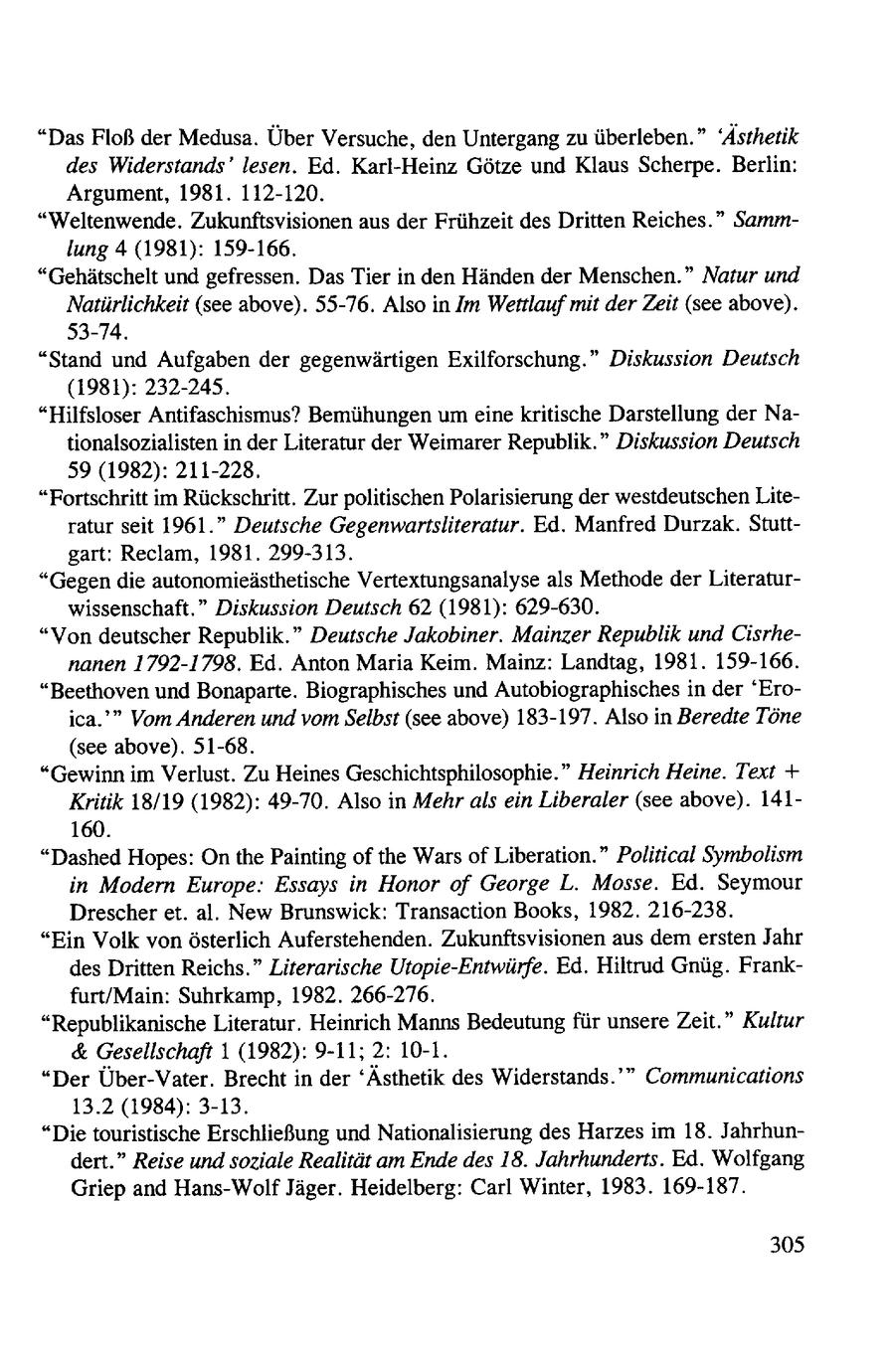 "Das Floß der Medusa. Über Versuche, den Untergang zu überleben." 'Ästhetik des Widerstands' lesen. Ed. Karl-Heinz Götze und Klaus Scherpe. Berlin: Argument, 1981. 112-120.

"Weltenwende. Zukunftsvisionen aus der Frühzeit des Dritten Reiches." Sammlung 4 (1981): 159-166.

"Gehätschelt und gefressen. Das Tier in den Händen der Menschen." Natur und Natürlichkeit (see above). 55-76. Also in Im Wettlauf mit der Zeit (see above). 53-74.

"Stand und Aufgaben der gegenwärtigen Exilforschung." Diskussion Deutsch (1981): 232-245.

"Hilfsloser Antifaschismus? Bemühungen um eine kritische Darstellung der Nationalsozialisten in der Literatur der Weimarer Republik." Diskussion Deutsch 59 (1982): 211-228.

"Fortschritt im Rückschritt. Zur politischen Polarisierung der westdeutschen Literatur seit 1961." Deutsche Gegenwartsliteratur. Ed. Manfred Durzak. Stuttgart: Reclam, 1981. 299-313.

"Gegen die autonomieästhetische Vertextungsanalyse als Methode der Literaturwissenschaft." Diskussion Deutsch 62 (1981): 629-630.

"Von deutscher Republik." Deutsche Jakobiner. Mainzer Republik und Cisrhenanen 1792-1798. Ed. Anton Maria Keim. Mainz: Landtag, 1981. 159-166.

"Beethoven und Bonaparte. Biographisches und Autobiographisches in der 'Eroica.'" Vom Anderen und vom Selbst (see above) 183-197. Also in Beredte Töne (see above). 51-68.

"Gewinn im Verlust. Zu Heines Geschichtsphilosophie." Heinrich Heine. Text + Kritik 18/19 (1982): 49-70. Also in Mehr als ein Liberaler (see above). 141-160.

"Dashed Hopes: On the Painting of the Wars of Liberation." Political Symbolism in Modern Europe: Essays in Honor of George L. Mosse. Ed. Seymour Drescher et. al. New Brunswick: Transaction Books, 1982. 216-238.

"Ein Volk von österlich Auferstehenden. Zukunftsvisionen aus dem ersten Jahr des Dritten Reichs." Literarische Utopie-Entwürfe. Ed. Hiltrud Gnüg. Frankfurt/Main: Suhrkamp, 1982. 266-276.

"Republikanische Literatur. Heinrich Manns Bedeutung für unsere Zeit." Kultur & Gesellschaft 1 (1982): 9-11; 2: 10-1.

"Der Über-Vater. Brecht in der 'Ästhetik des Widerstands.'" Communications 13.2 (1984): 3-13.

"Die touristische Erschließung und Nationalisierung des Harzes im 18. Jahrhundert." Reise und soziale Realität am Ende des 18. Jahrhunderts. Ed. Wolfgang Griep and Hans-Wolf Jäger. Heidelberg: Carl Winter, 1983. 169-187.

305